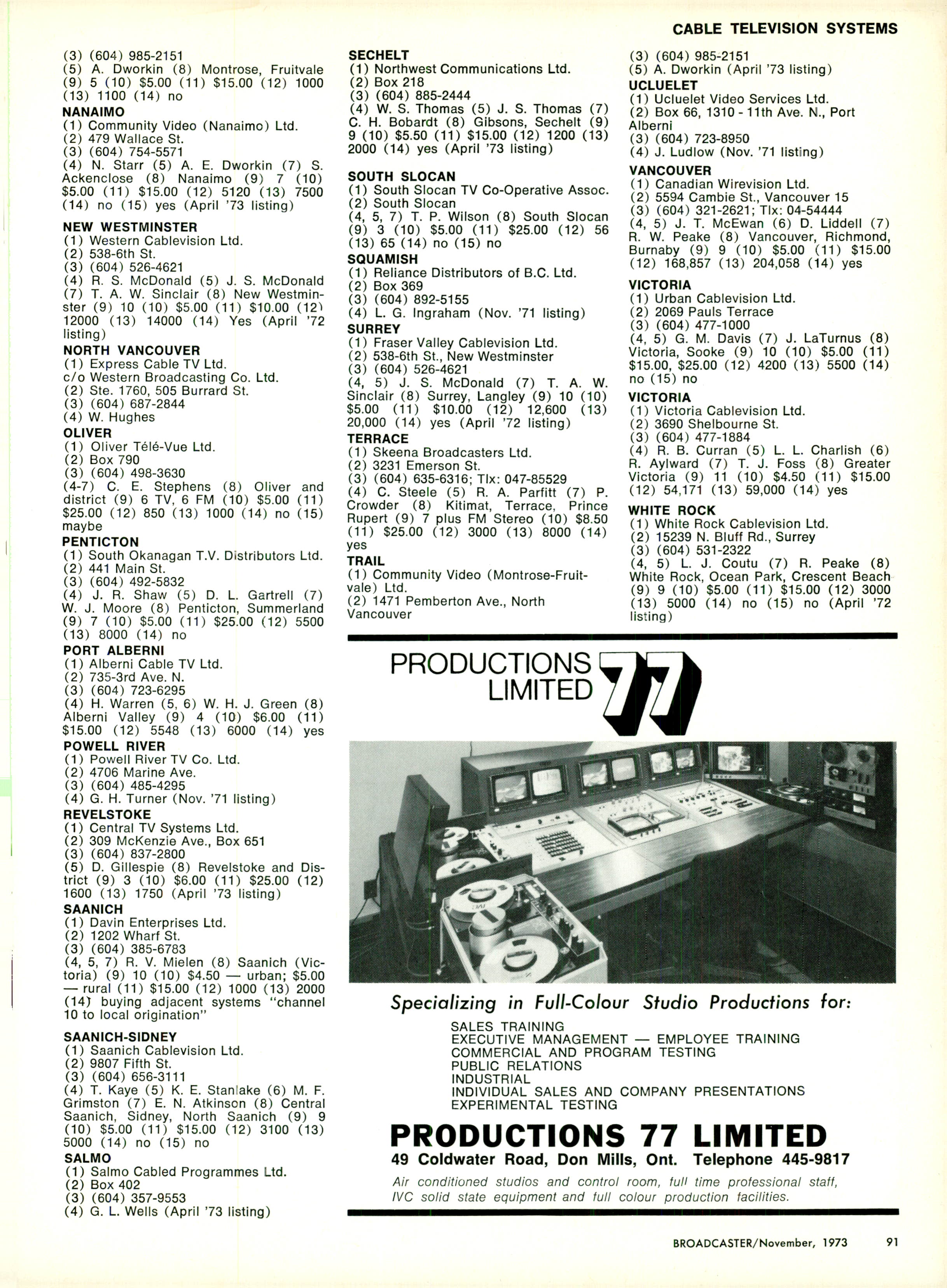 CABLE TELEVISION SYSTEMS

(3) (604) 985-2151
(5) A. Dworkin (8) Montrose, Fruitvale (9) 5 (10) $5.00 (11) $15.00 (12) 1000 (13) 1100 (14) no

NANAIMO
(1) Community Video (Nanaimo) Ltd.
(2) 479 Wallace St.
(3) (604) 754-5571
(4) N. Starr (5) A. E. Dworkin (7) S. Ackenclose (8) Nanaimo (9) 7 (10) $5.00 (11) $15.00 (12) 5120 (13) 7500 (14) no (15) yes (April '73 listing)

NEW WESTMINSTER
(1) Western Cablevision Ltd.
(2) 538-6th St.
(3) (604) 526-4621
(4) R. S. McDonald (5) J. S. McDonald (7) T. A. W. Sinclair (8) New Westminster (9) 10 (10) $5.00 (11) $10.00 (12) 12000 (13) 14000 (14) Yes (April '72 listing)

NORTH VANCOUVER
(1) Express Cable TV Ltd.
c/o Western Broadcasting Co. Ltd.
(2) Ste. 1760, 505 Burrard St.
(3) (604) 687-2844
(4) W. Hughes

OLIVER
(1) Oliver Télé-Vue Ltd.
(2) Box 790
(3) (604) 498-3630
(4-7) C. E. Stephens (8) Oliver and district (9) 6 TV, 6 FM (10) $5.00 (11) $25.00 (12) 850 (13) 1000 (14) no (15) maybe

PENTICTON
(1) South Okanagan T.V. Distributors Ltd.
(2) 441 Main St.
(3) (604) 492-5832
(4) J. R. Shaw (5) D. L. Gartrell (7) W. J. Moore (8) Penticton, Summerland (9) 7 (10) $5.00 (11) $25.00 (12) 5500 (13) 8000 (14) no

PORT ALBERNI
(1) Alberni Cable TV Ltd.
(2) 735-3rd Ave. N.
(3) (604) 723-6295
(4) H. Warren (5, 6) W. H. J. Green (8) Alberni Valley (9) 4 (10) $6.00 (11) $15.00 (12) 5548 (13) 6000 (14) yes

POWELL RIVER
(1) Powell River TV Co. Ltd.
(2) 4706 Marine Ave.
(3) (604) 485-4295
(4) G. H. Turner (Nov. '71 listing)

REVELSTOKE
(1) Central TV Systems Ltd.
(2) 309 McKenzie Ave., Box 651
(3) (604) 837-2800
(5) D. Gillespie (8) Revelstoke and District (9) 3 (10) $6.00 (11) $25.00 (12) 1600 (13) 1750 (April '73 listing)

SAANICH
(1) Davin Enterprises Ltd.
(2) 1202 Wharf St.
(3) (604) 385-6783
(4, 5, 7) R. V. Mielen (8) Saanich (Victoria) (9) 10 (10) $4.50 — urban; $5.00 — rural (11) $15.00 (12) 1000 (13) 2000 (14) buying adjacent systems "channel 10 to local origination"

SAANICH-SIDNEY
(1) Saanich Cablevision Ltd.
(2) 9807 Fifth St.
(3) (604) 656-3111
(4) T. Kaye (5) K. E. Stanlake (6) M. F. Grimston (7) E. N. Atkinson (8) Central Saanich, Sidney, North Saanich (9) 9 (10) $5.00 (11) $15.00 (12) 3100 (13) 5000 (14) no (15) no

SALMO
(1) Salmo Cabled Programmes Ltd.
(2) Box 402
(3) (604) 357-9553
(4) G. L. Wells (April '73 listing)

SECHELT
(1) Northwest Communications Ltd.
(2) Box 218
(3) (604) 885-2444
(4) W. S. Thomas (5) J. S. Thomas (7) C. H. Bobardt (8) Gibsons, Sechelt (9) 9 (10) $5.50 (11) $15.00 (12) 1200 (13) 2000 (14) yes (April '73 listing)

SOUTH SLOCAN
(1) South Slocan TV Co-Operative Assoc.
(2) South Slocan
(4, 5, 7) T. P. Wilson (8) South Slocan (9) 3 (10) $5.00 (11) $25.00 (12) 56 (13) 65 (14) no (15) no

SQUAMISH
(1) Reliance Distributors of B.C. Ltd.
(2) Box 369
(3) (604) 892-5155
(4) L. G. Ingraham (Nov. '71 listing)

SURREY
(1) Fraser Valley Cablevision Ltd.
(2) 538-6th St., New Westminster
(3) (604) 526-4621
(4, 5) J. S. McDonald (7) T. A. W. Sinclair (8) Surrey, Langley (9) 10 (10) $5.00 (11) $10.00 (12) 12,600 (13) 20,000 (14) yes (April '72 listing)

TERRACE
(1) Skeena Broadcasters Ltd.
(2) 3231 Emerson St.
(3) (604) 635-6316; Tlx: 047-85529
(4) C. Steele (5) R. A. Parfitt (7) P. Crowder (8) Kitimat, Terrace, Prince Rupert (9) 7 plus FM Stereo (10) $8.50 (11) $25.00 (12) 3000 (13) 8000 (14) yes

TRAIL
(1) Community Video (Montrose-Fruitvale) Ltd.
(2) 1471 Pemberton Ave., North Vancouver
(3) (604) 985-2151
(5) A. Dworkin (April '73 listing)

UCLUELET
(1) Ucluelet Video Services Ltd.
(2) Box 66, 1310 - 11th Ave. N., Port Alberni
(3) (604) 723-8950
(4) J. Ludlow (Nov. '71 listing)

VANCOUVER
(1) Canadian Wirevision Ltd.
(2) 5594 Cambie St., Vancouver 15
(3) (604) 321-2621; Tlx: 04-54444
(4, 5) J. T. McEwan (6) D. Liddell (7) R. W. Peake (8) Vancouver, Richmond, Burnaby (9) 9 (10) $5.00 (11) $15.00 (12) 168,857 (13) 204,058 (14) yes

VICTORIA
(1) Urban Cablevision Ltd.
(2) 2069 Pauls Terrace
(3) (604) 477-1000
(4, 5) G. M. Davis (7) J. LaTurnus (8) Victoria, Sooke (9) 10 (10) $5.00 (11) $15.00, $25.00 (12) 4200 (13) 5500 (14) no (15) no

VICTORIA
(1) Victoria Cablevision Ltd.
(2) 3690 Shelbourne St.
(3) (604) 477-1884
(4) R. B. Curran (5) L. L. Charlish (6) R. Aylward (7) T. J. Foss (8) Greater Victoria (9) 11 (10) $4.50 (11) $15.00 (12) 54,171 (13) 59,000 (14) yes

WHITE ROCK
(1) White Rock Cablevision Ltd.
(2) 15239 N. Bluff Rd., Surrey
(3) (604) 531-2322
(4, 5) L. J. Coutu (7) R. Peake (8) White Rock, Ocean Park, Crescent Beach (9) 9 (10) $5.00 (11) $15.00 (12) 3000 (13) 5000 (14) no (15) no (April '72 listing)

PRODUCTIONS LIMITED 77

Specializing in Full-Colour Studio Productions for:
SALES TRAINING
EXECUTIVE MANAGEMENT — EMPLOYEE TRAINING
COMMERCIAL AND PROGRAM TESTING
PUBLIC RELATIONS
INDUSTRIAL
INDIVIDUAL SALES AND COMPANY PRESENTATIONS
EXPERIMENTAL TESTING

PRODUCTIONS 77 LIMITED
49 Coldwater Road, Don Mills, Ont. Telephone 445-9817
Air conditioned studios and control room, full time professional staff, IVC solid state equipment and full colour production facilities.

BROADCASTER/November, 1973 91